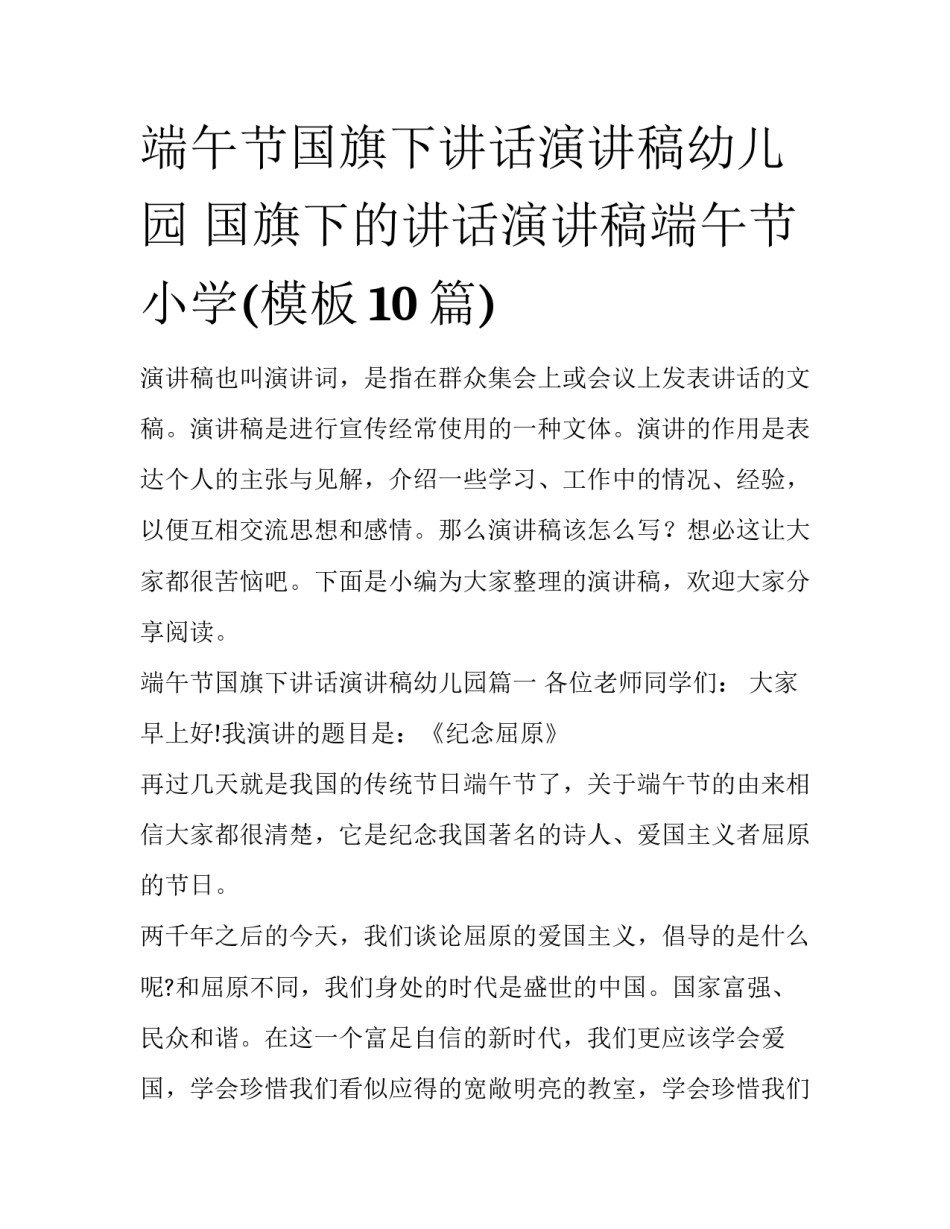 端午节国旗下讲话演讲稿幼儿园 国旗下的讲话演讲稿端午节小学(模板10篇)

演讲稿也叫演讲词，是指在群众集会上或会议上发表讲话的文稿。演讲稿是进行宣传经常使用的一种文体。演讲的作用是表达个人的主张与见解，介绍一些学习、工作中的情况、经验，以便互相交流思想和感情。那么演讲稿该怎么写？想必这让大家都很苦恼吧。下面是小编为大家整理的演讲稿，欢迎大家分享阅读。

端午节国旗下讲话演讲稿幼儿园篇一 各位老师同学们： 大家早上好!我演讲的题目是：《纪念屈原》

再过几天就是我国的传统节日端午节了，关于端午节的由来相信大家都很清楚，它是纪念我国著名的诗人、爱国主义者屈原的节日。

两千年之后的今天，我们谈论屈原的爱国主义，倡导的是什么呢?和屈原不同，我们身处的时代是盛世的中国。国家富强、民众和谐。在这一个富足自信的新时代，我们更应该学会爱国，学会珍惜我们看似应得的宽敞明亮的教室，学会珍惜我们